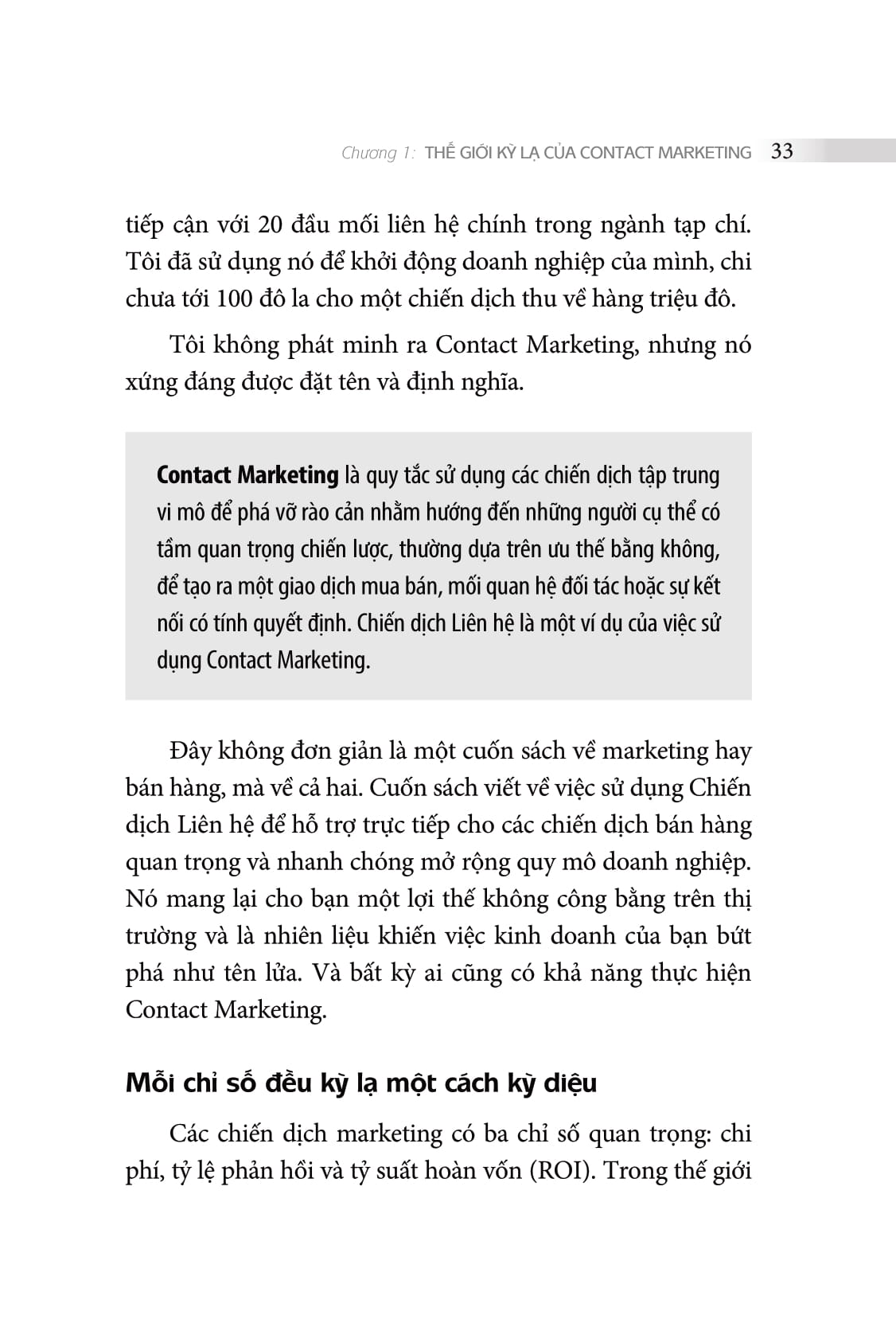 Chương 1: THẾ GIỚI KỲ LẠ CỦA CONTACT MARKETING 33

tiếp cận với 20 đầu mối liên hệ chính trong ngành tạp chí. Tôi đã sử dụng nó để khởi động doanh nghiệp của mình, chi chưa tới 100 đô la cho một chiến dịch thu về hàng triệu đô.

Tôi không phát minh ra Contact Marketing, nhưng nó xứng đáng được đặt tên và định nghĩa.

Contact Marketing là quy tắc sử dụng các chiến dịch tập trung vi mô để phá vỡ rào cản nhằm hướng đến những người cụ thể có tầm quan trọng chiến lược, thường dựa trên ưu thế bằng không, để tạo ra một giao dịch mua bán, mối quan hệ đối tác hoặc sự kết nối có tính quyết định. Chiến dịch Liên hệ là một ví dụ của việc sử dụng Contact Marketing.

Đây không đơn giản là một cuốn sách về marketing hay bán hàng, mà về cả hai. Cuốn sách viết về việc sử dụng Chiến dịch Liên hệ để hỗ trợ trực tiếp cho các chiến dịch bán hàng quan trọng và nhanh chóng mở rộng quy mô doanh nghiệp. Nó mang lại cho bạn một lợi thế không công bằng trên thị trường và là nhiên liệu khiến việc kinh doanh của bạn bứt phá như tên lửa. Và bất kỳ ai cũng có khả năng thực hiện Contact Marketing.

Mỗi chỉ số đều kỳ lạ một cách kỳ diệu

Các chiến dịch marketing có ba chỉ số quan trọng: chi phí, tỷ lệ phản hồi và tỷ suất hoàn vốn (ROI). Trong thế giới